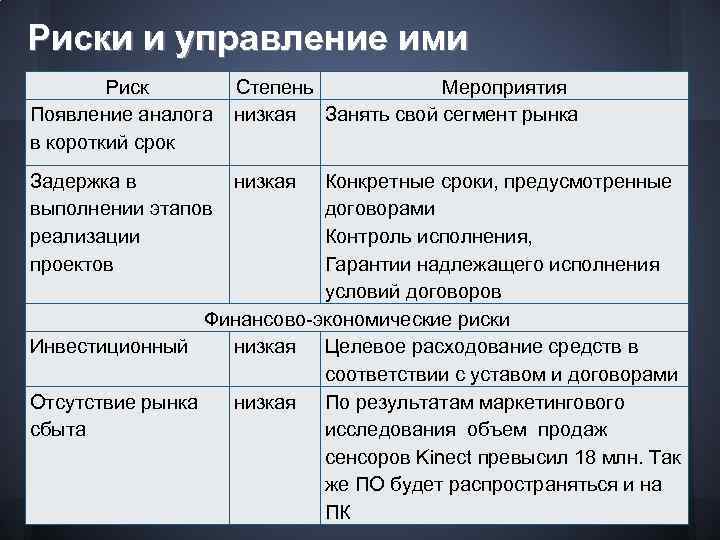 Риски и управление ими

| Риск | Степень | Мероприятия |
|---|---|---|
| Появление аналога в короткий срок | низкая | Занять свой сегмент рынка |
| Задержка в выполнении этапов реализации проектов | низкая | Конкретные сроки, предусмотренные договорами Контроль исполнения, Гарантии надлежащего исполнения условий договоров |
| Финансово-экономические риски | | |
| Инвестиционный | низкая | Целевое расходование средств в соответствии с уставом и договорами |
| Отсутствие рынка сбыта | низкая | По результатам маркетингового исследования объем продаж сенсоров Kinect превысил 18 млн. Так же ПО будет распространяться и на ПК |